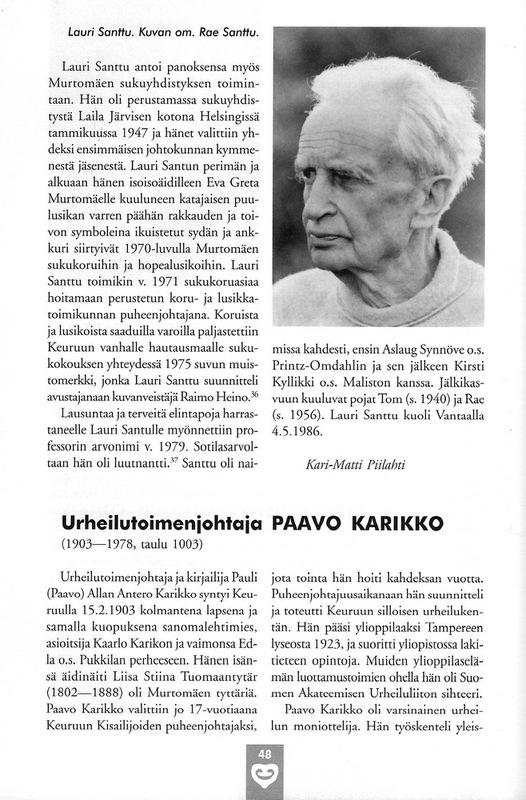 Lauri Santtu. Kuvan om. Rae Santtu.

Lauri Santtu antoi panoksensa myös Murtomäen sukuyhdistyksen toimintaan. Hän oli perustamassa sukuyhdistystä Laila Järvisen kotona Helsingissä tammikuussa 1947 ja hänet valittiin yhdeksi ensimmäisen johtokunnan kymmenestä jäsenestä. Lauri Santun perimän ja alkuaan hänen isoisoäidilleen Eva Greta Murtomäelle kuuluneen katajaisen puulusikan varren päähän rakkauden ja toivon symboleina ikuistetut sydän ja ankkuri siirtyivät 1970-luvulla Murtomäen sukukoruihin ja hopealusikoihin. Lauri Santtu toimikin v. 1971 sukukoruasiaa hoitamaan perustetun koru- ja lusikkatoimikunnan puheenjohtajana. Koruista ja lusikoista saaduilla varoilla paljastettiin Keuruun vanhalle hautausmaalle sukukokouksen yhteydessä 1975 suvun muistomerkki, jonka Lauri Santtu suunnitteli avustajanaan kuvanveistäjä Raimo Heino.$^{36}$

Lausuntaa ja terveitä elintapoja harrastaneelle Lauri Santulle myönnettiin professorin arvonimi v. 1979. Sotilasarvoltaan hän oli luutnantti.$^{37}$ Santtu oli naimissa kahdesti, ensin Aslaug Synnöve o.s. Printz-Omdahlin ja sen jälkeen Kirsti Kyllikki o.s. Maliston kanssa. Jälkikasvuun kuuluvat pojat Tom (s. 1940) ja Rae (s. 1956). Lauri Santtu kuoli Vantaalla 4.5.1986.

Kari-Matti Piilahti

Urheilutoimenjohtaja PAAVO KARIKKO
(1903—1978, taulu 1003)

Urheilutoimenjohtaja ja kirjailija Pauli (Paavo) Allan Antero Karikko syntyi Keuruulla 15.2.1903 kolmantena lapsena ja samalla kuopuksena sanomalehtimies, asioitsija Kaarlo Karikon ja vaimonsa Edla o.s. Pukkilan perheeseen. Hänen isänsä äidinäiti Liisa Stiina Tuomaantytär (1802—1888) oli Murtomäen tyttäriä. Paavo Karikko valittiin jo 17-vuotiaana Keuruun Kisailijoiden puheenjohtajaksi, jota tointa hän hoiti kahdeksan vuotta. Puheenjohtajuusaikanaan hän suunnitteli ja toteutti Keuruun silloisen urheilukentän. Hän pääsi ylioppilaaksi Tampereen lyseosta 1923, ja suoritti yliopistossa lakitieteen opintoja. Muiden ylioppilaselämän luottamustoimien ohella hän oli Suomen Akateemisen Urheiluliiton sihteeri.

Paavo Karikko oli varsinainen urheilun moniottelija. Hän työskenteli yleis-

48